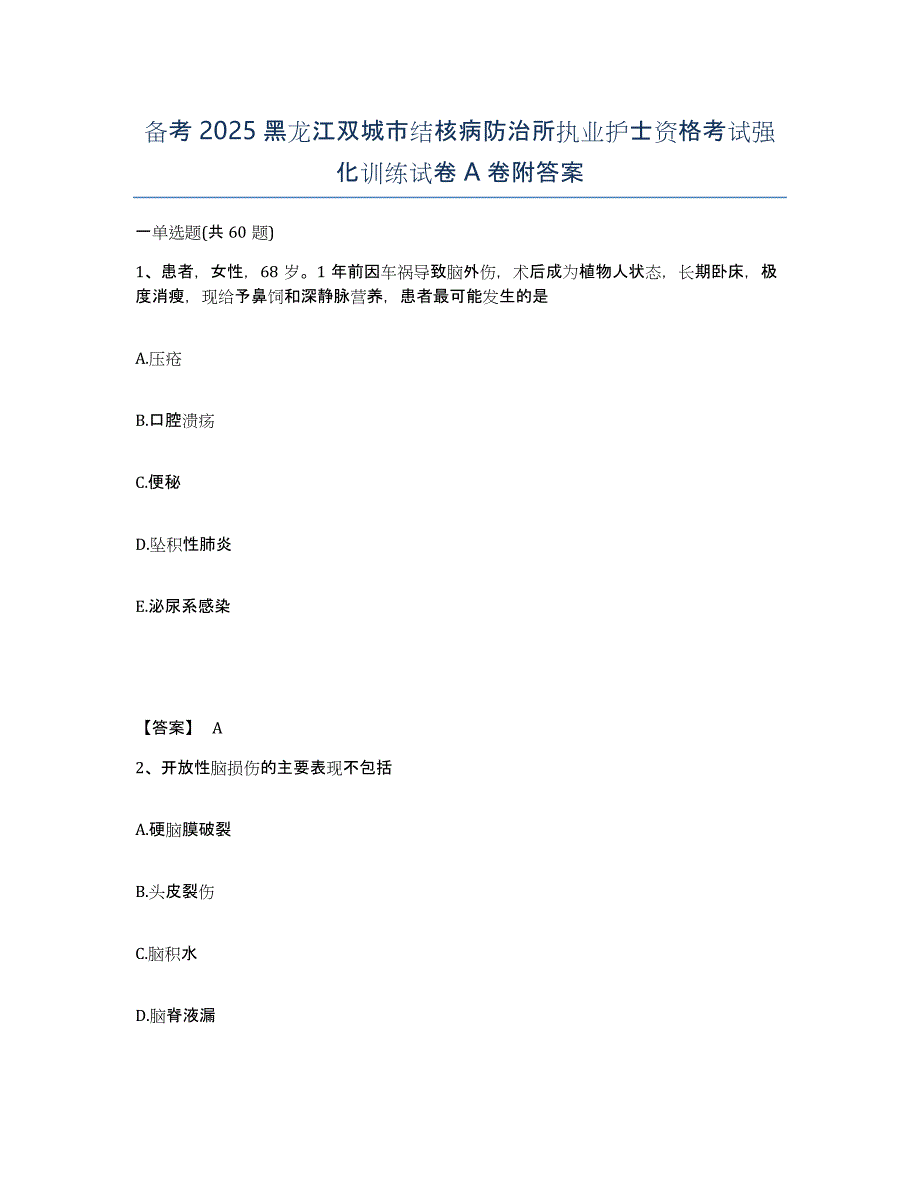 备考 2025 黑龙江双城市结核病防治所执业护士资格考试强化训练试卷 A 卷附答案

一单选题(共 60 题)

1、患者，女性，68 岁。1 年前因车祸导致脑外伤，术后成为植物人状态，长期卧床，极度消瘦，现给予鼻饲和深静脉营养，患者最可能发生的是

A.压疮

B.口腔溃疡

C.便秘

D.坠积性肺炎

E.泌尿系感染

【答案】 A

2、开放性脑损伤的主要表现不包括

A.硬脑膜破裂

B.头皮裂伤

C.脑积水

D.脑脊液漏